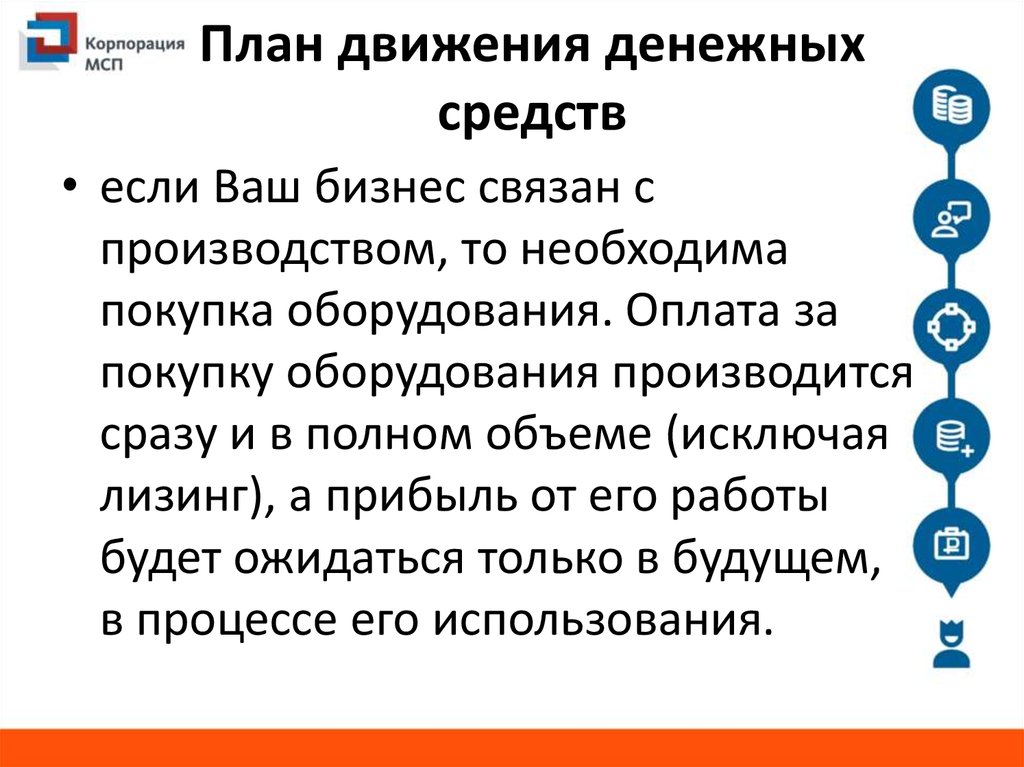 Корпорация МСП

План движения денежных средств

• если Ваш бизнес связан с производством, то необходима покупка оборудования. Оплата за покупку оборудования производится сразу и в полном объеме (исключая лизинг), а прибыль от его работы будет ожидаться только в будущем, в процессе его использования.